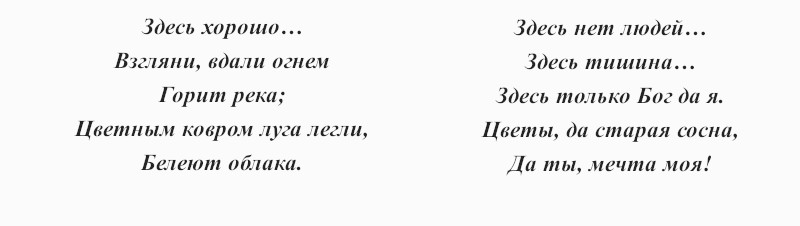 Здесь хорошо…
Взгляни, вдали огнем
Горит река;
Цветным ковром луга легли,
Белеют облака.

Здесь нет людей…
Здесь тишина…
Здесь только Бог да я.
Цветы, да старая сосна,
Да ты, мечта моя!